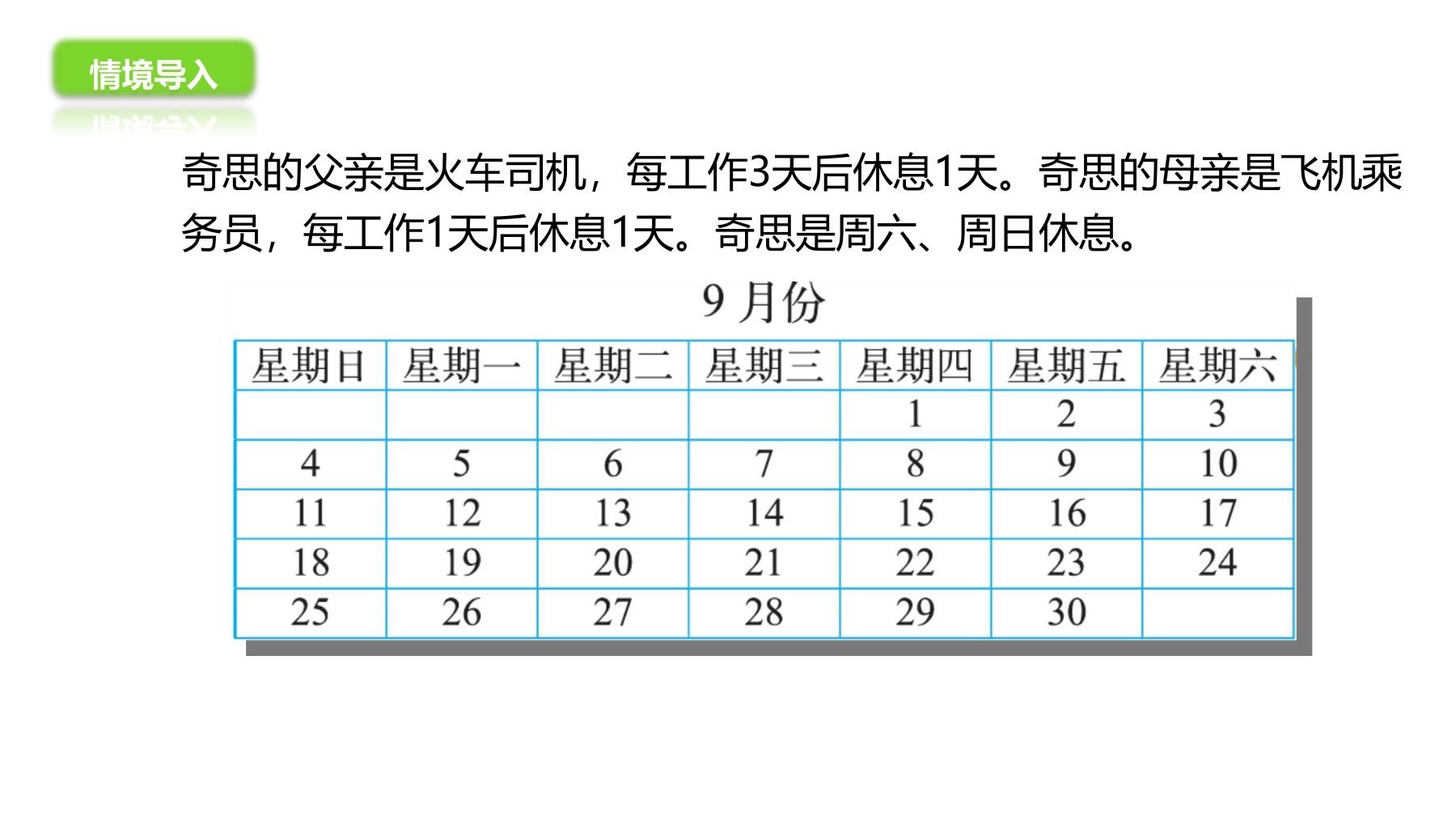 情境导入

奇思的父亲是火车司机，每工作3天后休息1天。奇思的母亲是飞机乘务员，每工作1天后休息1天。奇思是周六、周日休息。

9 月份

| 星期日 | 星期一 | 星期二 | 星期三 | 星期四 | 星期五 | 星期六 |
|---|---|---|---|---|---|---|
| | | | | 1 | 2 | 3 |
| 4 | 5 | 6 | 7 | 8 | 9 | 10 |
| 11 | 12 | 13 | 14 | 15 | 16 | 17 |
| 18 | 19 | 20 | 21 | 22 | 23 | 24 |
| 25 | 26 | 27 | 28 | 29 | 30 | |